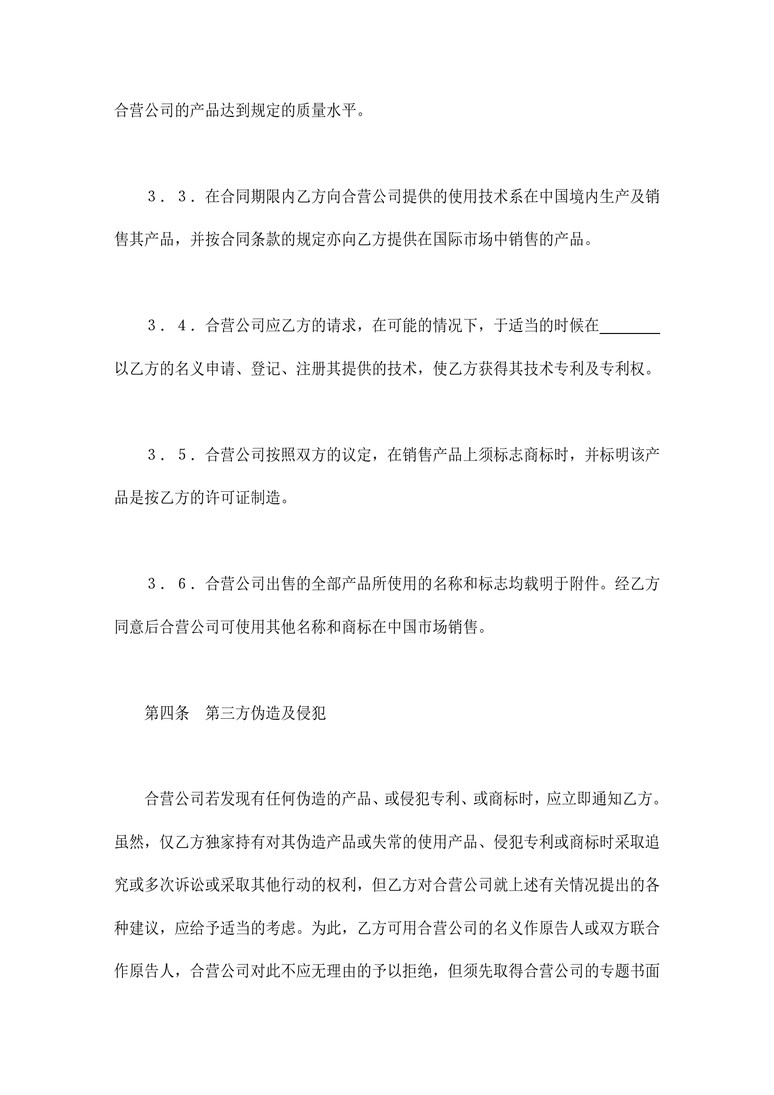 合营公司的产品达到规定的质量水平。

３．３．在合同期限内乙方向合营公司提供的使用技术系在中国境内生产及销售其产品，并按合同条款的规定亦向乙方提供在国际市场中销售的产品。

３．４．合营公司应乙方的请求，在可能的情况下，于适当的时候在________以乙方的名义申请、登记、注册其提供的技术，使乙方获得其技术专利及专利权。

３．５．合营公司按照双方的议定，在销售产品上须标志商标时，并标明该产品是按乙方的许可证制造。

３．６．合营公司出售的全部产品所使用的名称和标志均载明于附件。经乙方同意后合营公司可使用其他名称和商标在中国市场销售。

第四条　第三方伪造及侵犯

合营公司若发现有任何伪造的产品、或侵犯专利、或商标时，应立即通知乙方。虽然，仅乙方独家持有对其伪造产品或失常的使用产品、侵犯专利或商标时采取追究或多次诉讼或采取其他行动的权利，但乙方对合营公司就上述有关情况提出的各种建议，应给予适当的考虑。为此，乙方可用合营公司的名义作原告人或双方联合作原告人，合营公司对此不应无理由的予以拒绝，但须先取得合营公司的专题书面